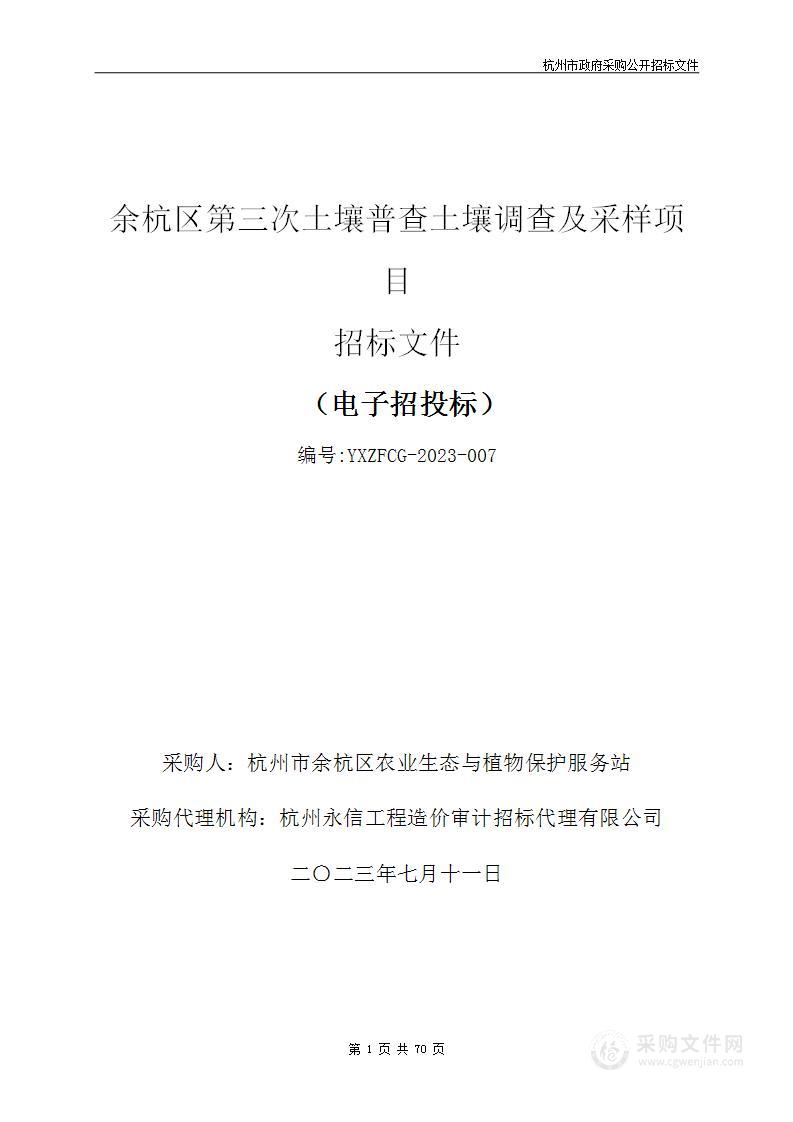 杭州市政府采购公开招标文件

余杭区第三次土壤普查土壤调查及采样项目

招标文件

（电子招投标）

编号:YXZFCG-2023-007

采购人：杭州市余杭区农业生态与植物保护服务站

采购代理机构：杭州永信工程造价审计招标代理有限公司

二〇二三年七月十一日

第 1 页 共 70 页

采购文件网
www.cgwenjian.com